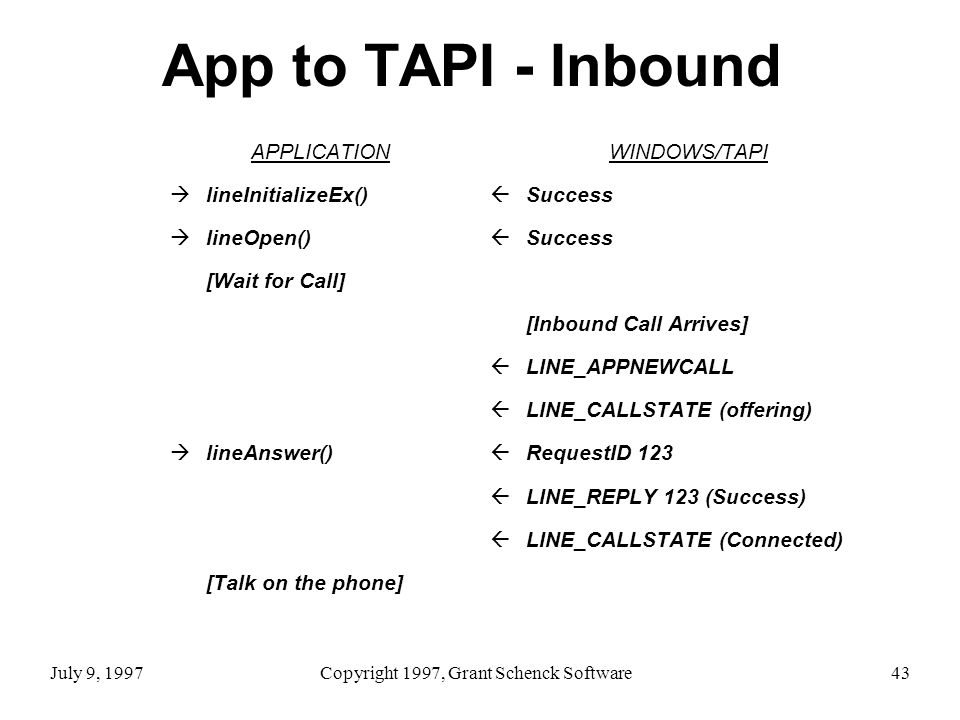 App to TAPI - Inbound

| APPLICATION | WINDOWS/TAPI |
|---|---|
| → lineInitializeEx() | ← Success |
| → lineOpen() | ← Success |
| [Wait for Call] | |
| | [Inbound Call Arrives] |
| | ← LINE_APPNEWCALL |
| | ← LINE_CALLSTATE (offering) |
| → lineAnswer() | ← RequestID 123 |
| | ← LINE_REPLY 123 (Success) |
| | ← LINE_CALLSTATE (Connected) |
| [Talk on the phone] | |

July 9, 1997 Copyright 1997, Grant Schenck Software 43